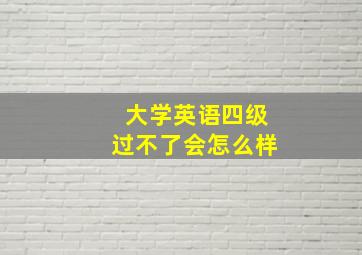 大学英语四级
过不了会怎么样